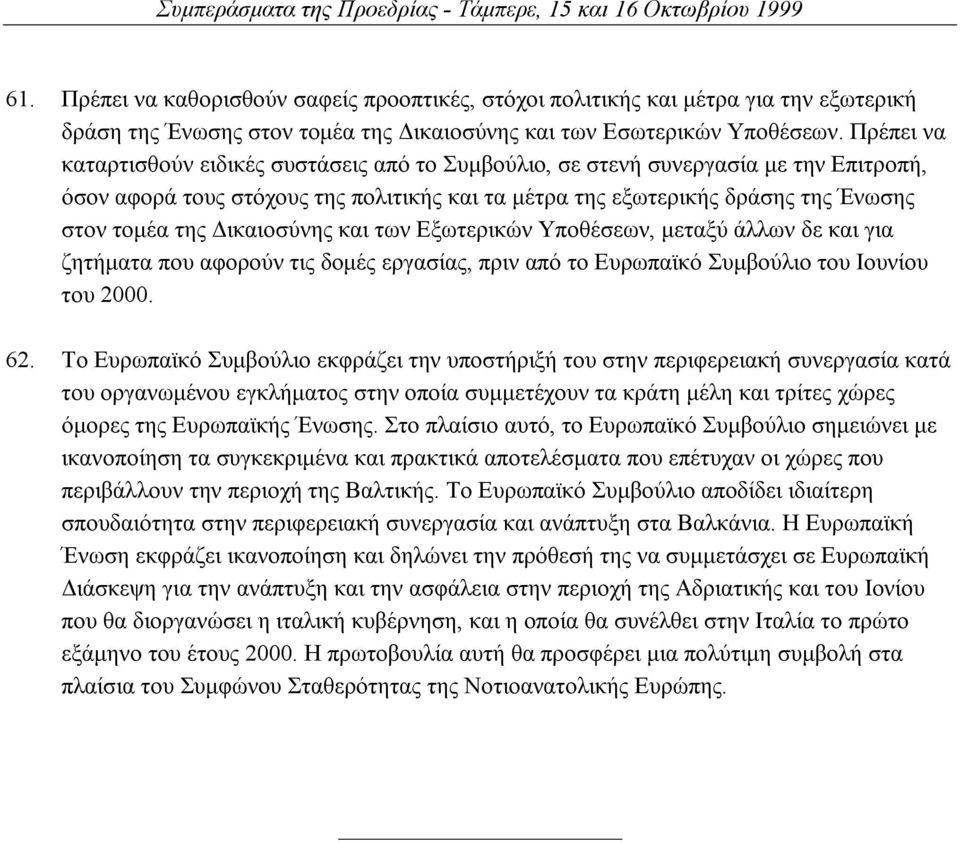 Συμπεράσματα της Προεδρίας - Τάμπερε, 15 και 16 Οκτωβρίου 1999

61. Πρέπει να καθορισθούν σαφείς προοπτικές, στόχοι πολιτικής και μέτρα για την εξωτερική δράση της Ένωσης στον τομέα της Δικαιοσύνης και των Εσωτερικών Υποθέσεων. Πρέπει να καταρτισθούν ειδικές συστάσεις από το Συμβούλιο, σε στενή συνεργασία με την Επιτροπή, όσον αφορά τους στόχους της πολιτικής και τα μέτρα της εξωτερικής δράσης της Ένωσης στον τομέα της Δικαιοσύνης και των Εξωτερικών Υποθέσεων, μεταξύ άλλων δε και για ζητήματα που αφορούν τις δομές εργασίας, πριν από το Ευρωπαϊκό Συμβούλιο του Ιουνίου του 2000.

62. Το Ευρωπαϊκό Συμβούλιο εκφράζει την υποστήριξή του στην περιφερειακή συνεργασία κατά του οργανωμένου εγκλήματος στην οποία συμμετέχουν τα κράτη μέλη και τρίτες χώρες όμορες της Ευρωπαϊκής Ένωσης. Στο πλαίσιο αυτό, το Ευρωπαϊκό Συμβούλιο σημειώνει με ικανοποίηση τα συγκεκριμένα και πρακτικά αποτελέσματα που επέτυχαν οι χώρες που περιβάλλουν την περιοχή της Βαλτικής. Το Ευρωπαϊκό Συμβούλιο αποδίδει ιδιαίτερη σπουδαιότητα στην περιφερειακή συνεργασία και ανάπτυξη στα Βαλκάνια. Η Ευρωπαϊκή Ένωση εκφράζει ικανοποίηση και δηλώνει την πρόθεσή της να συμμετάσχει σε Ευρωπαϊκή Διάσκεψη για την ανάπτυξη και την ασφάλεια στην περιοχή της Αδριατικής και του Ιονίου που θα διοργανώσει η ιταλική κυβέρνηση, και η οποία θα συνέλθει στην Ιταλία το πρώτο εξάμηνο του έτους 2000. Η πρωτοβουλία αυτή θα προσφέρει μια πολύτιμη συμβολή στα πλαίσια του Συμφώνου Σταθερότητας της Νοτιοανατολικής Ευρώπης.